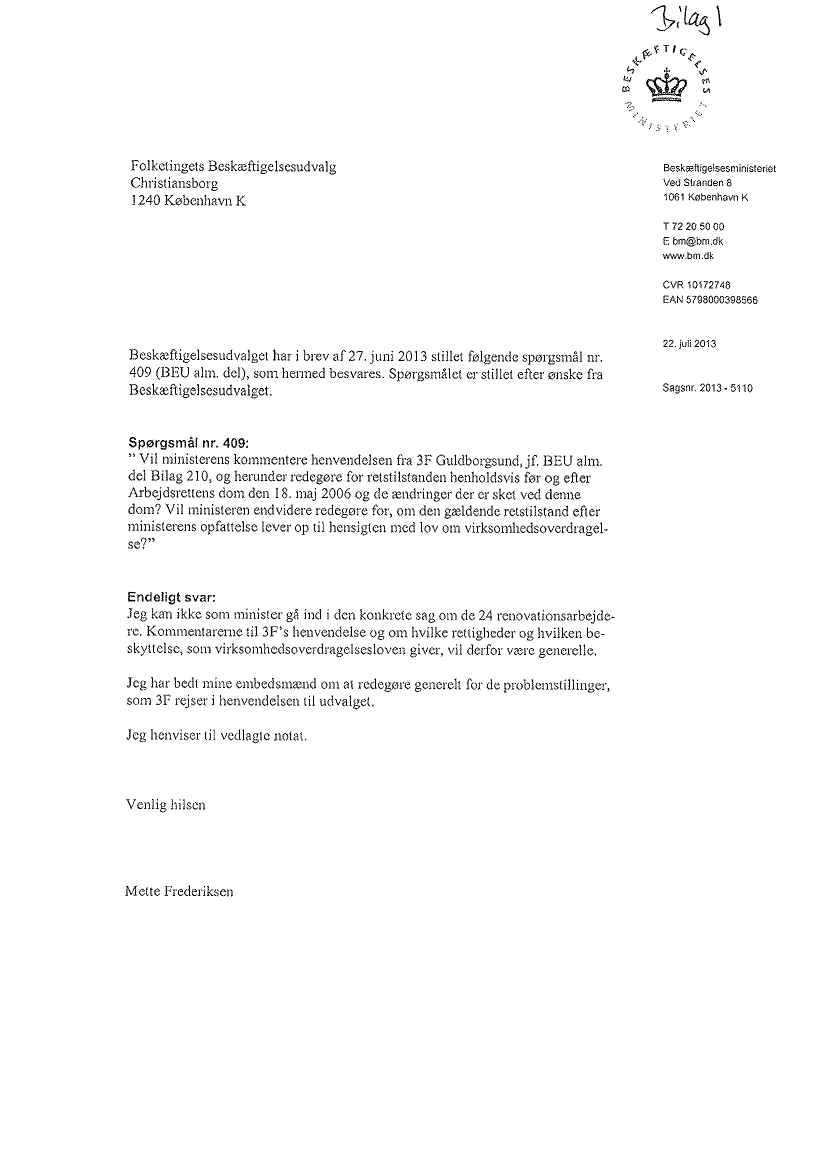 Bilag 1

BESKÆFTIGELSES MINISTERIET

Folketingets Beskæftigelsesudvalg
Christiansborg
1240 København K

Beskæftigelsesministeriet
Ved Stranden 8
1061 København K

T 72 20 50 00
E bm@bm.dk
www.bm.dk

CVR 10172748
EAN 5798000398566

22. juli 2013

Sagsnr. 2013 - 5110

Beskæftigelsesudvalget har i brev af 27. juni 2013 stillet følgende spørgsmål nr. 409 (BEU alm. del), som hermed besvares. Spørgsmålet er stillet efter ønske fra Beskæftigelsesudvalget.

Spørgsmål nr. 409:
" Vil ministerens kommentere henvendelsen fra 3F Guldborgsund, jf. BEU alm. del Bilag 210, og herunder redegøre for retstilstanden henholdsvis før og efter Arbejdsrettens dom den 18. maj 2006 og de ændringer der er sket ved denne dom? Vil ministeren endvidere redegøre for, om den gældende retstilstand efter ministerens opfattelse lever op til hensigten med lov om virksomhedsoverdragelse?"

Endeligt svar:
Jeg kan ikke som minister gå ind i den konkrete sag om de 24 renovationsarbejdere. Kommentarerne til 3F's henvendelse og om hvilke rettigheder og hvilken beskyttelse, som virksomhedsoverdragelsesloven giver, vil derfor være generelle.

Jeg har bedt mine embedsmænd om at redegøre generelt for de problemstillinger, som 3F rejser i henvendelsen til udvalget.

Jeg henviser til vedlagte notat.

Venlig hilsen

Mette Frederiksen